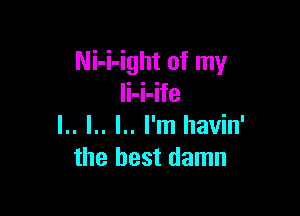 Ni-i-ight of my
li-i-ife
I.. I.. I.. I'm havin'
the best damn